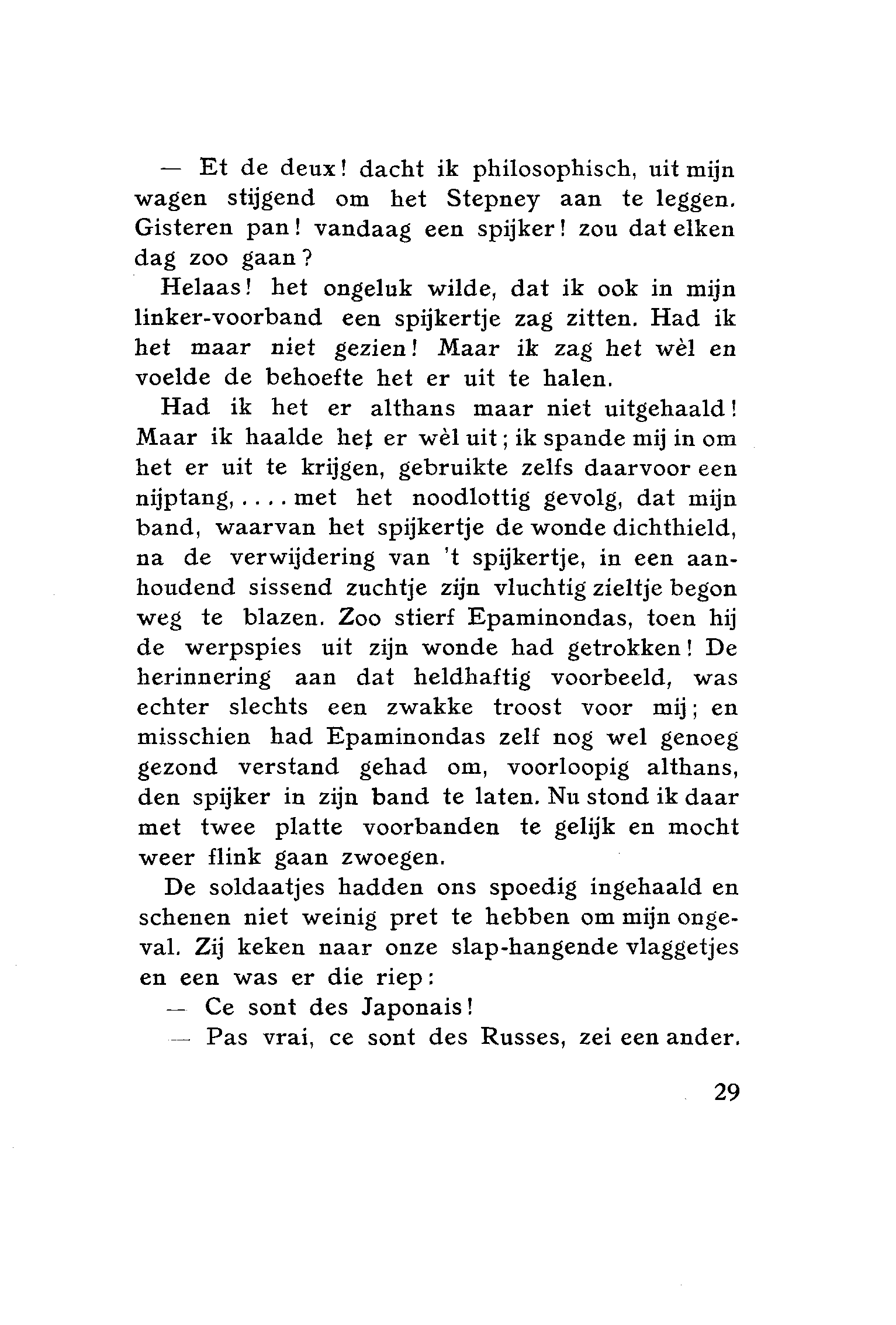 — Et de deux! dacht ik philosophisch, uit mijn wagen stijgend om het Stepney aan te leggen. Gisteren pan! vandaag een spijker! zou dat elken dag zoo gaan?

Helaas! het ongeluk wilde, dat ik ook in mijn linker-voorband een spijkertje zag zitten. Had ik het maar niet gezien! Maar ik zag het wèl en voelde de behoefte het er uit te halen.

Had ik het er althans maar niet uitgehaald! Maar ik haalde het er wèl uit; ik spande mij in om het er uit te krijgen, gebruikte zelfs daarvoor een nijptang, .... met het noodlottig gevolg, dat mijn band, waarvan het spijkertje de wonde dichthield, na de verwijdering van 't spijkertje, in een aanhoudend sissend zuchtje zijn vluchtig zieltje begon weg te blazen. Zoo stierf Epaminondas, toen hij de werpspies uit zijn wonde had getrokken! De herinnering aan dat heldhaftig voorbeeld, was echter slechts een zwakke troost voor mij; en misschien had Epaminondas zelf nog wel genoeg gezond verstand gehad om, voorloopig althans, den spijker in zijn band te laten. Nu stond ik daar met twee platte voorbanden te gelijk en mocht weer flink gaan zwoegen.

De soldaatjes hadden ons spoedig ingehaald en schenen niet weinig pret te hebben om mijn ongeval. Zij keken naar onze slap-hangende vlaggetjes en een was er die riep:

— Ce sont des Japonais!

— Pas vrai, ce sont des Russes, zei een ander.

29